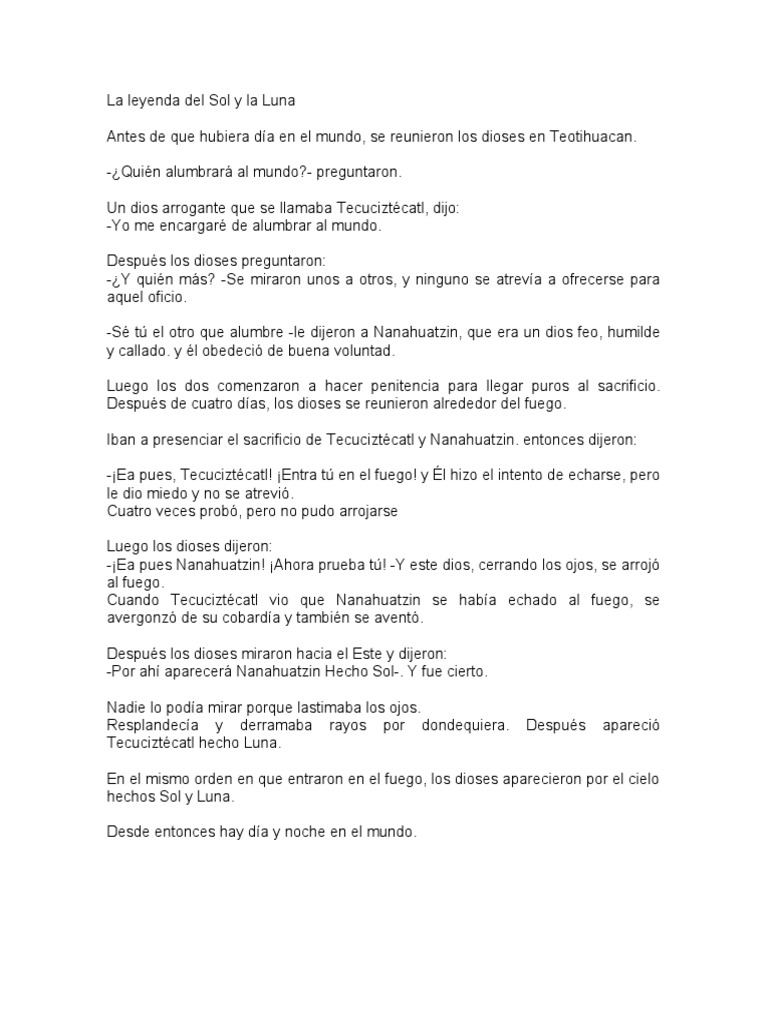 La leyenda del Sol y la Luna

Antes de que hubiera día en el mundo, se reunieron los dioses en Teotihuacan.

-¿Quién alumbrará al mundo?- preguntaron.

Un dios arrogante que se llamaba Tecuciztécatl, dijo:
-Yo me encargaré de alumbrar al mundo.

Después los dioses preguntaron:
-¿Y quién más? -Se miraron unos a otros, y ninguno se atrevía a ofrecerse para aquel oficio.

-Sé tú el otro que alumbre -le dijeron a Nanahuatzin, que era un dios feo, humilde y callado. y él obedeció de buena voluntad.

Luego los dos comenzaron a hacer penitencia para llegar puros al sacrificio. Después de cuatro días, los dioses se reunieron alrededor del fuego.

Iban a presenciar el sacrificio de Tecuciztécatl y Nanahuatzin. entonces dijeron:

-¡Ea pues, Tecuciztécatl! ¡Entra tú en el fuego! y Él hizo el intento de echarse, pero le dio miedo y no se atrevió.
Cuatro veces probó, pero no pudo arrojarse

Luego los dioses dijeron:
-¡Ea pues Nanahuatzin! ¡Ahora prueba tú! -Y este dios, cerrando los ojos, se arrojó al fuego.
Cuando Tecuciztécatl vio que Nanahuatzin se había echado al fuego, se avergonzó de su cobardía y también se aventó.

Después los dioses miraron hacia el Este y dijeron:
-Por ahí aparecerá Nanahuatzin Hecho Sol-. Y fue cierto.

Nadie lo podía mirar porque lastimaba los ojos.
Resplandecía y derramaba rayos por dondequiera. Después apareció Tecuciztécatl hecho Luna.

En el mismo orden en que entraron en el fuego, los dioses aparecieron por el cielo hechos Sol y Luna.

Desde entonces hay día y noche en el mundo.